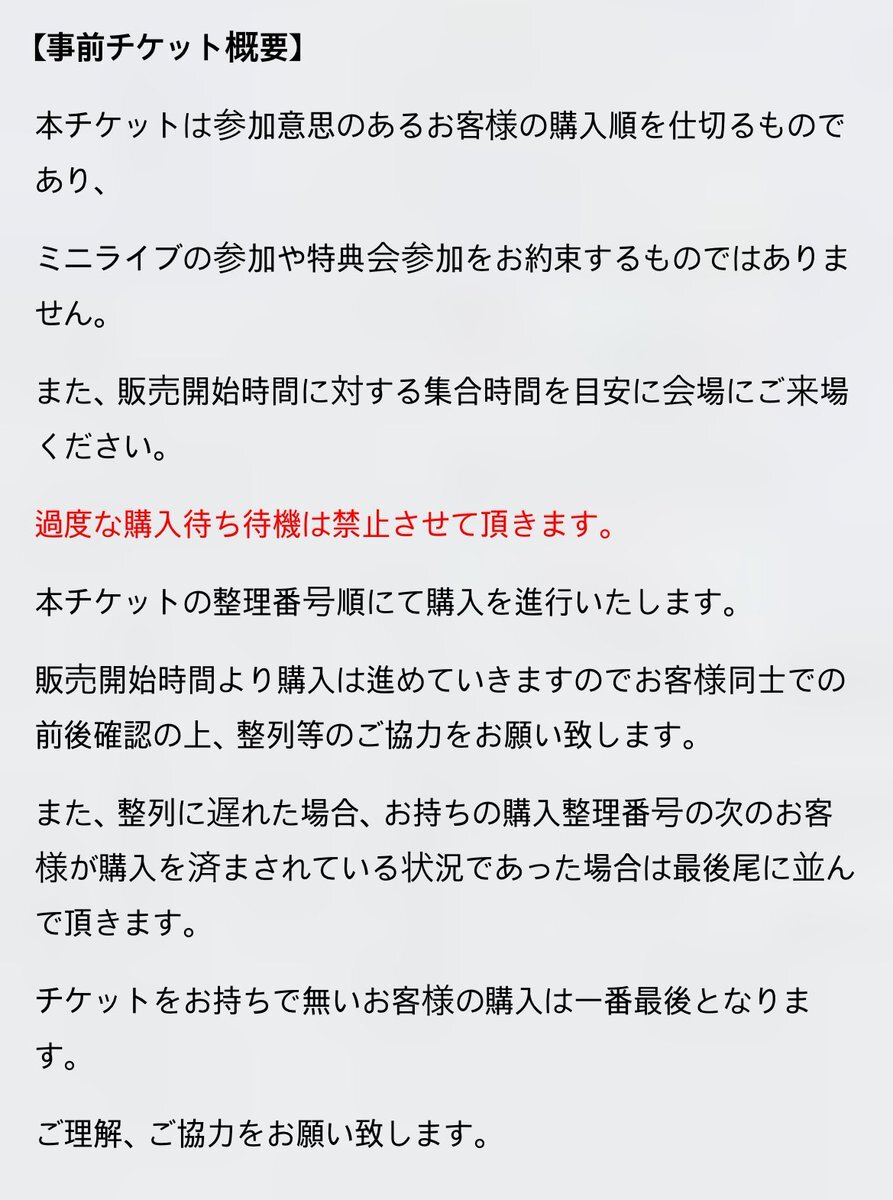 【事前チケット概要】

本チケットは参加意思のあるお客様の購入順を仕切るものであり、

ミニライブの参加や特典会参加をお約束するものではありません。

また、販売開始時間に対する集合時間を目安に会場にご来場ください。

過度な購入待ち待機は禁止させて頂きます。

本チケットの整理番号順にて購入を進行いたします。

販売開始時間より購入は進めていきますのでお客様同士での前後確認の上、整列等のご協力をお願い致します。

また、整列に遅れた場合、お持ちの購入整理番号の次のお客様が購入を済まされている状況であった場合は最後尾に並んで頂きます。

チケットをお持ちで無いお客様の購入は一番最後となります。

ご理解、ご協力をお願い致します。